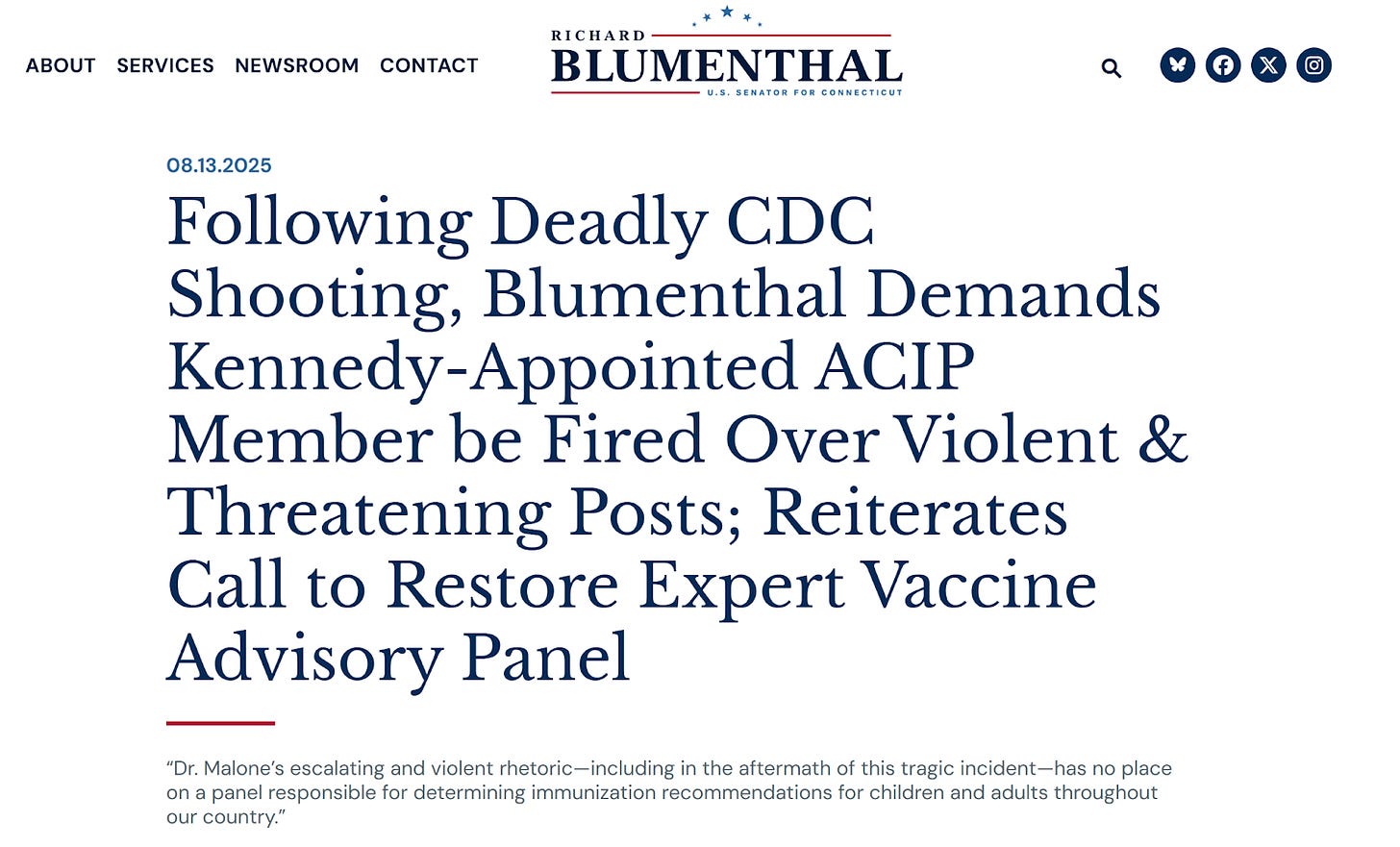 ABOUT SERVICES NEWSROOM CONTACT

RICHARD
BLUMENTHAL
U.S. SENATOR FOR CONNECTICUT

08.13.2025

Following Deadly CDC Shooting, Blumenthal Demands Kennedy-Appointed ACIP Member be Fired Over Violent & Threatening Posts; Reiterates Call to Restore Expert Vaccine Advisory Panel

“Dr. Malone’s escalating and violent rhetoric—including in the aftermath of this tragic incident—has no place on a panel responsible for determining immunization recommendations for children and adults throughout our country.”